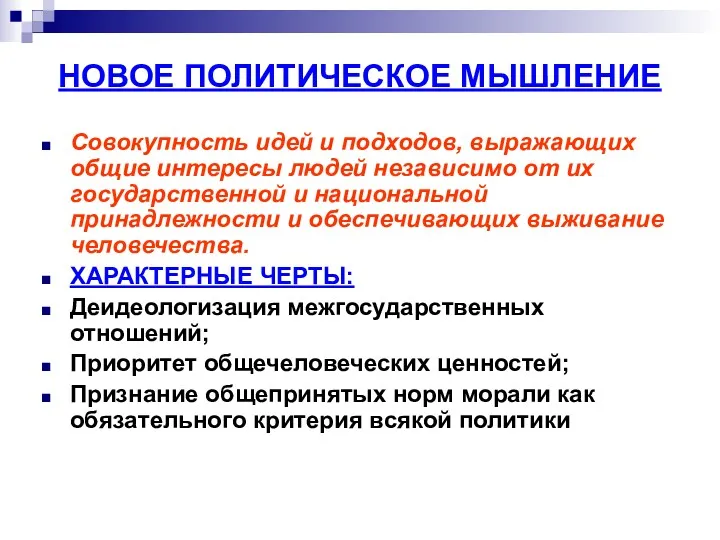 НОВОЕ ПОЛИТИЧЕСКОЕ МЫШЛЕНИЕ

Совокупность идей и подходов, выражающих общие интересы людей независимо от их государственной и национальной принадлежности и обеспечивающих выживание человечества.

ХАРАКТЕРНЫЕ ЧЕРТЫ:

Деидеологизация межгосударственных отношений;

Приоритет общечеловеческих ценностей;

Признание общепринятых норм морали как обязательного критерия всякой политики